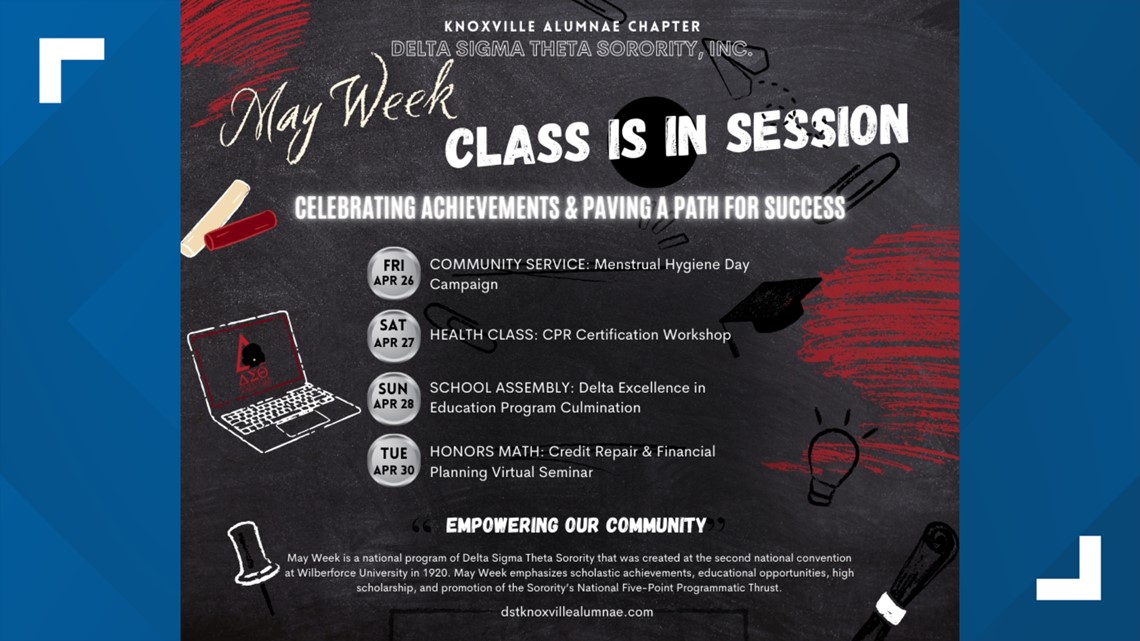 KNOXVILLE ALUMNAE CHAPTER
DELTA SIGMA THETA SORORITY, INC.

May Week
CLASS IS IN SESSION

CELEBRATING ACHIEVEMENTS & PAVING A PATH FOR SUCCESS

FRI APR 26 COMMUNITY SERVICE: Menstrual Hygiene Day Campaign

SAT APR 27 HEALTH CLASS: CPR Certification Workshop

SUN APR 28 SCHOOL ASSEMBLY: Delta Excellence in Education Program Culmination

TUE APR 30 HONORS MATH: Credit Repair & Financial Planning Virtual Seminar

ΔΣΘ

" EMPOWERING OUR COMMUNITY "

May Week is a national program of Delta Sigma Theta Sorority that was created at the second national convention at Wilberforce University in 1920. May Week emphasizes scholastic achievements, educational opportunities, high scholarship, and promotion of the Sorority's National Five-Point Programmatic Thrust.

dstknoxvillealumnae.com